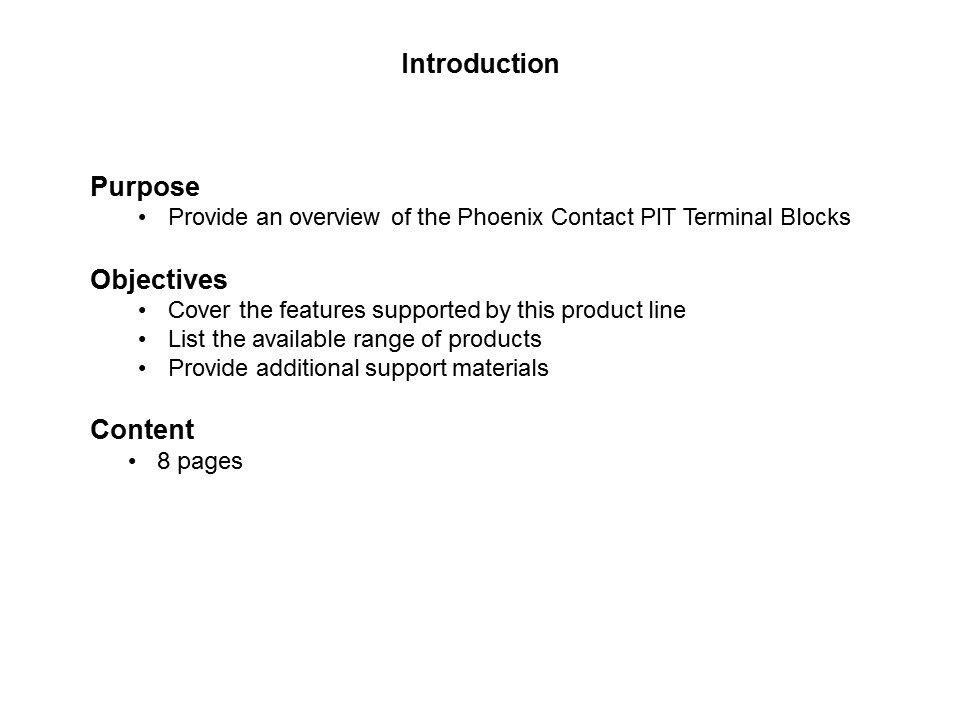 Introduction

Purpose
• Provide an overview of the Phoenix Contact PIT Terminal Blocks

Objectives
• Cover the features supported by this product line
• List the available range of products
• Provide additional support materials

Content
• 8 pages